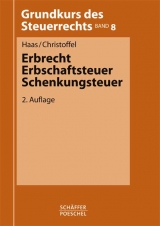 Grundkurs des Steuerrechts BAND 8

Haas/Christoffel

Erbrecht
Erbschaftsteuer
Schenkungsteuer

2. Auflage

SCHÄFFER
POESCHEL